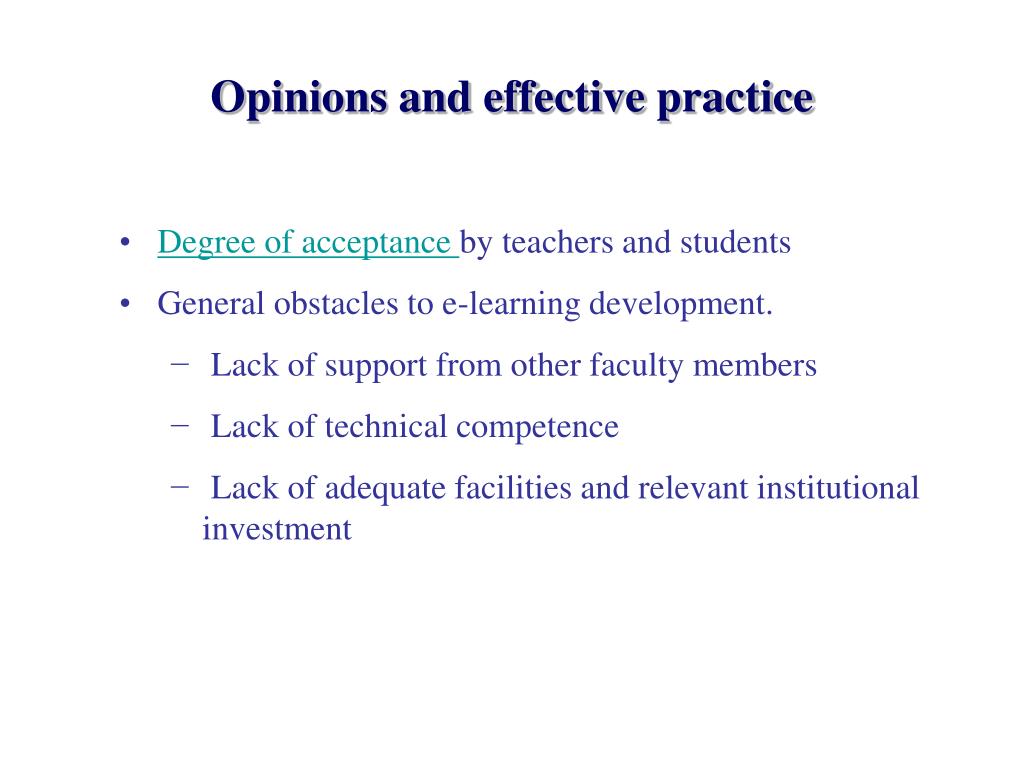 Opinions and effective practice

• Degree of acceptance by teachers and students
• General obstacles to e-learning development.
− Lack of support from other faculty members
− Lack of technical competence
− Lack of adequate facilities and relevant institutional investment